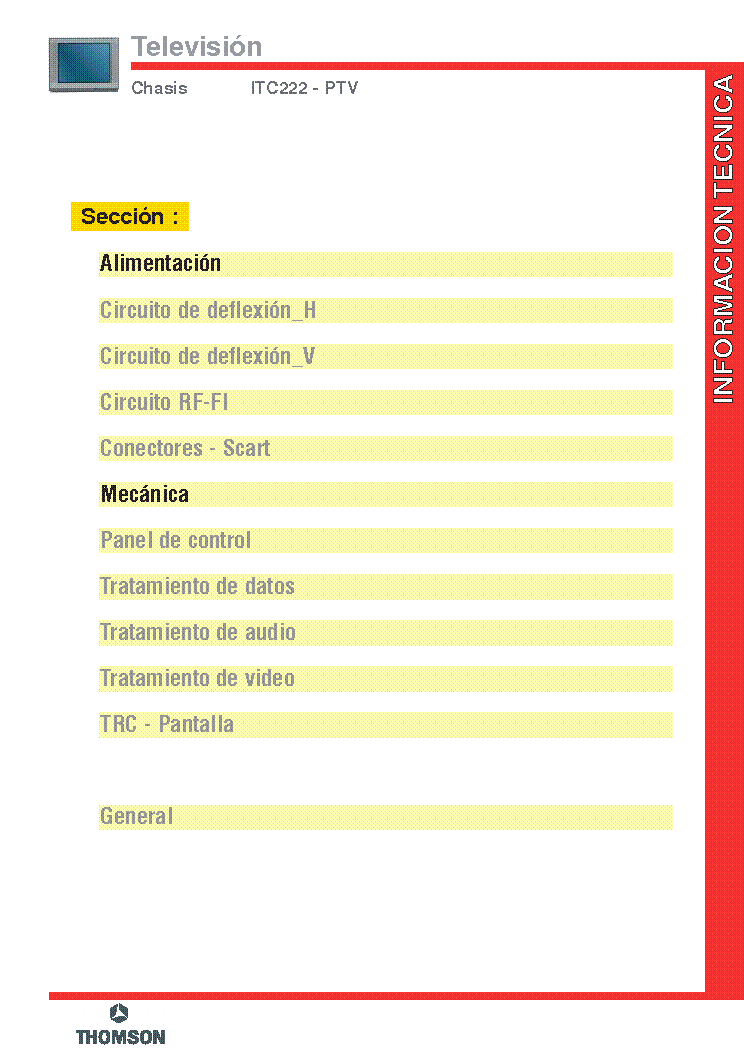 Televisión

Chasis ITC222 - PTV

INFORMACION TECNICA

Sección :

Alimentación

Circuito de deflexión_H

Circuito de deflexión_V

Circuito RF-FI

Conectores - Scart

Mecánica

Panel de control

Tratamiento de datos

Tratamiento de audio

Tratamiento de video

TRC - Pantalla

General

THOMSON